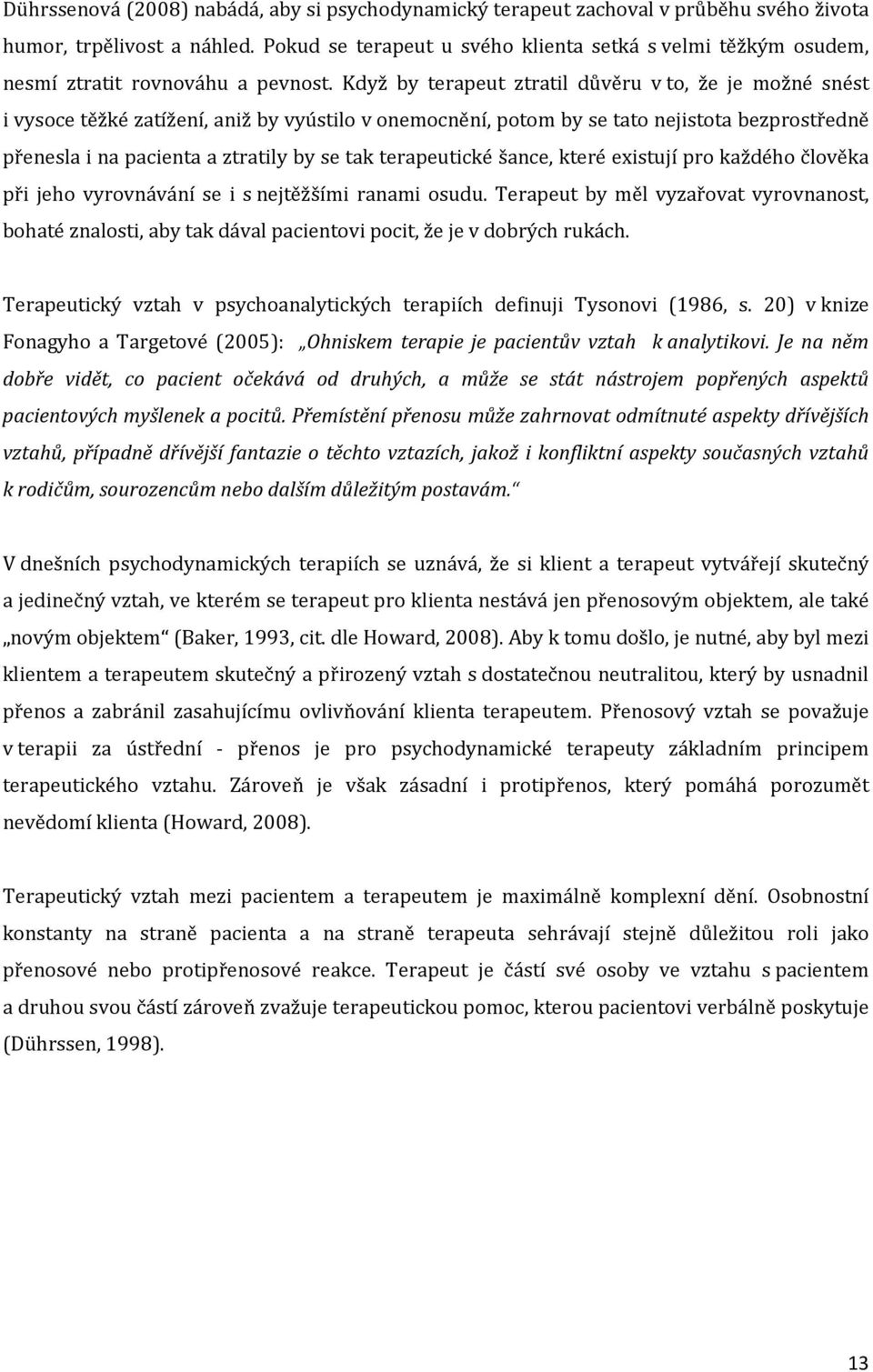 Dührssenová (2008) nabádá, aby si psychodynamický terapeut zachoval v průběhu svého života humor, trpělivost a náhled. Pokud se terapeut u svého klienta setká s velmi těžkým osudem, nesmí ztratit rovnováhu a pevnost. Když by terapeut ztratil důvěru v to, že je možné snést i vysoce těžké zatížení, aniž by vyústilo v onemocnění, potom by se tato nejistota bezprostředně přenesla i na pacienta a ztratily by se tak terapeutické šance, které existují pro každého člověka při jeho vyrovnávání se i s nejtěžšími ranami osudu. Terapeut by měl vyzařovat vyrovnanost, bohaté znalosti, aby tak dával pacientovi pocit, že je v dobrých rukách.

Terapeutický vztah v psychoanalytických terapiích definuji Tysonovi (1986, s. 20) v knize Fonagyho a Targetové (2005): „Ohniskem terapie je pacientův vztah k analytikovi. Je na něm dobře vidět, co pacient očekává od druhých, a může se stát nástrojem popřených aspektů pacientových myšlenek a pocitů. Přemístění přenosu může zahrnovat odmítnuté aspekty dřívějších vztahů, případně dřívější fantazie o těchto vztazích, jakož i konfliktní aspekty současných vztahů k rodičům, sourozencům nebo dalším důležitým postavám.“

V dnešních psychodynamických terapiích se uznává, že si klient a terapeut vytvářejí skutečný a jedinečný vztah, ve kterém se terapeut pro klienta nestává jen přenosovým objektem, ale také „novým objektem“ (Baker, 1993, cit. dle Howard, 2008). Aby k tomu došlo, je nutné, aby byl mezi klientem a terapeutem skutečný a přirozený vztah s dostatečnou neutralitou, který by usnadnil přenos a zabránil zasahujícímu ovlivňování klienta terapeutem. Přenosový vztah se považuje v terapii za ústřední - přenos je pro psychodynamické terapeuty základním principem terapeutického vztahu. Zároveň je však zásadní i protipřenos, který pomáhá porozumět nevědomí klienta (Howard, 2008).

Terapeutický vztah mezi pacientem a terapeutem je maximálně komplexní dění. Osobnostní konstanty na straně pacienta a na straně terapeuta sehrávají stejně důležitou roli jako přenosové nebo protipřenosové reakce. Terapeut je částí své osoby ve vztahu s pacientem a druhou svou částí zároveň zvažuje terapeutickou pomoc, kterou pacientovi verbálně poskytuje (Dührssen, 1998).

13